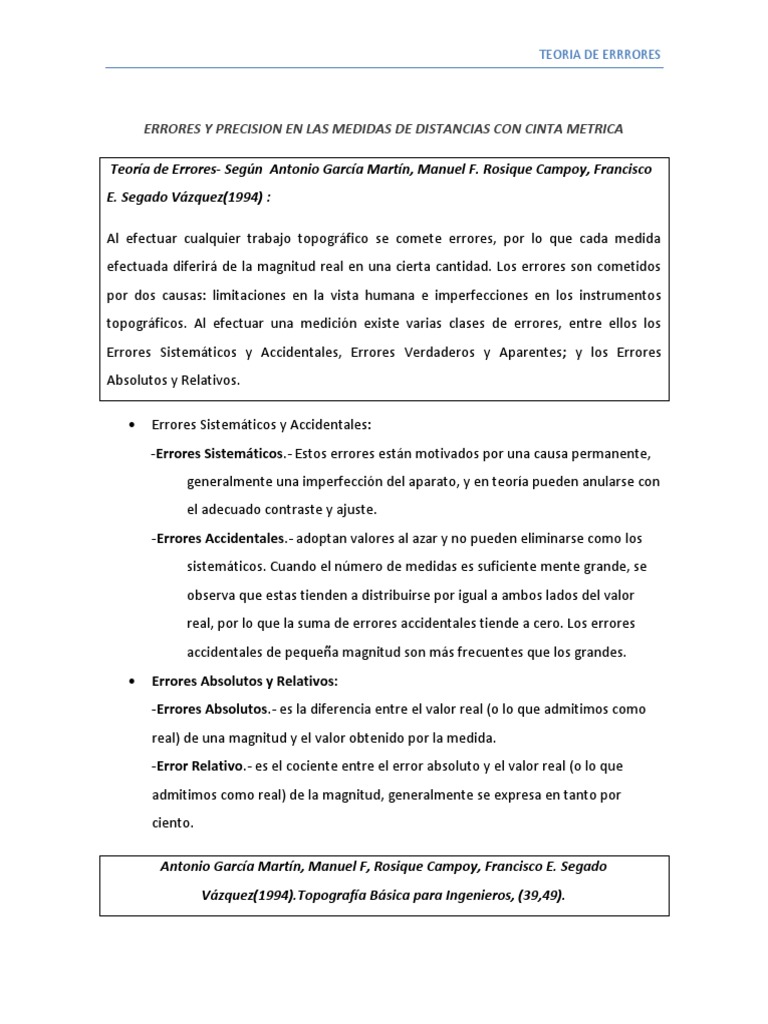 TEORIA DE ERRRORES

ERRORES Y PRECISION EN LAS MEDIDAS DE DISTANCIAS CON CINTA METRICA

Teoría de Errores- Según Antonio García Martín, Manuel F. Rosique Campoy, Francisco E. Segado Vázquez(1994) :

Al efectuar cualquier trabajo topográfico se comete errores, por lo que cada medida efectuada diferirá de la magnitud real en una cierta cantidad. Los errores son cometidos por dos causas: limitaciones en la vista humana e imperfecciones en los instrumentos topográficos. Al efectuar una medición existe varias clases de errores, entre ellos los Errores Sistemáticos y Accidentales, Errores Verdaderos y Aparentes; y los Errores Absolutos y Relativos.

• Errores Sistemáticos y Accidentales:
-Errores Sistemáticos.- Estos errores están motivados por una causa permanente, generalmente una imperfección del aparato, y en teoría pueden anularse con el adecuado contraste y ajuste.
-Errores Accidentales.- adoptan valores al azar y no pueden eliminarse como los sistemáticos. Cuando el número de medidas es suficiente mente grande, se observa que estas tienden a distribuirse por igual a ambos lados del valor real, por lo que la suma de errores accidentales tiende a cero. Los errores accidentales de pequeña magnitud son más frecuentes que los grandes.

• Errores Absolutos y Relativos:
-Errores Absolutos.- es la diferencia entre el valor real (o lo que admitimos como real) de una magnitud y el valor obtenido por la medida.
-Error Relativo.- es el cociente entre el error absoluto y el valor real (o lo que admitimos como real) de la magnitud, generalmente se expresa en tanto por ciento.

Antonio García Martín, Manuel F, Rosique Campoy, Francisco E. Segado Vázquez(1994).Topografía Básica para Ingenieros, (39,49).